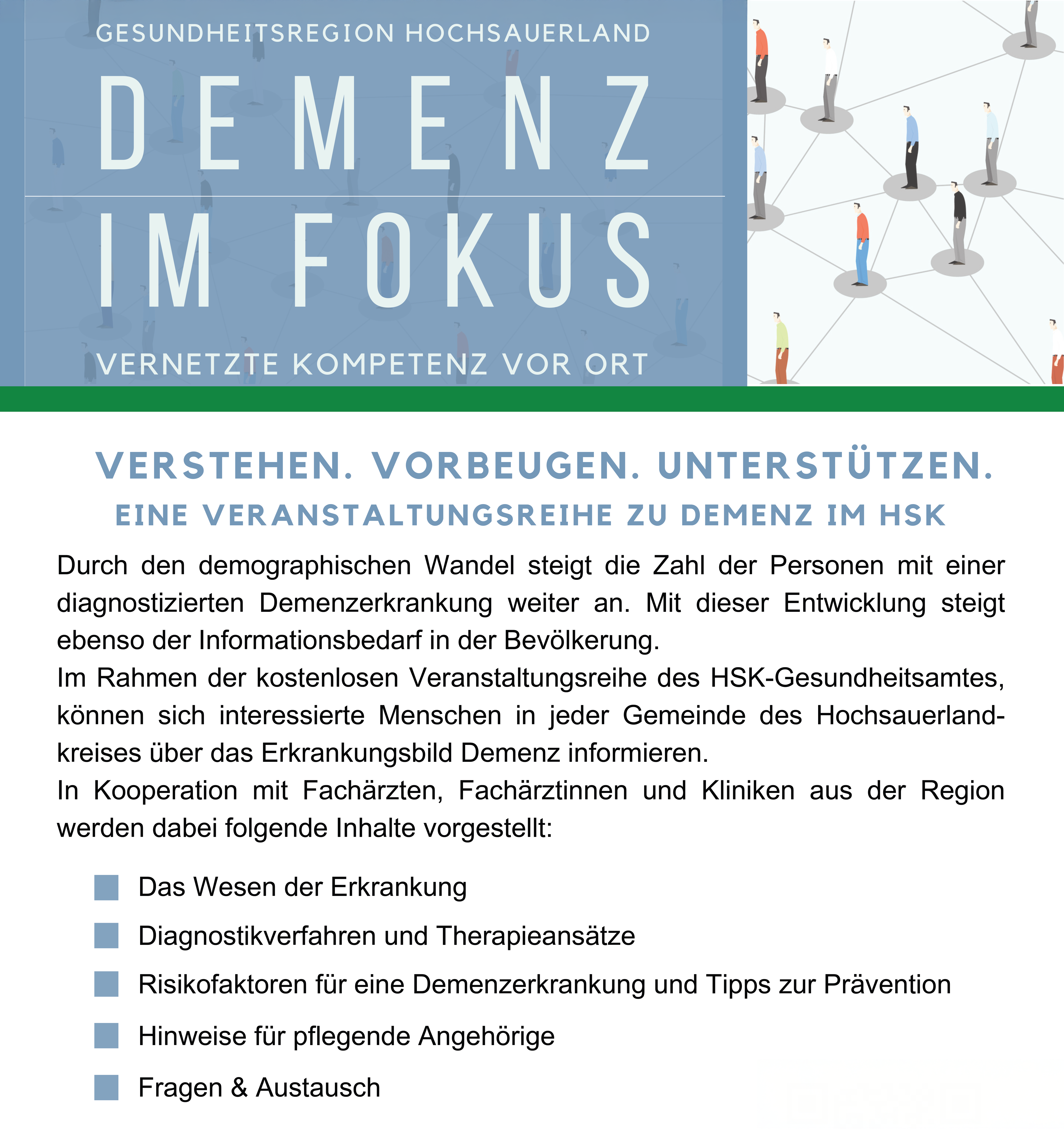 GESUNDHEITSREGION HOCHSAUERLAND

DEMENZ

IM FOKUS

VERNETZTE KOMPETENZ VOR ORT

VERSTEHEN. VORBEUGEN. UNTERSTÜTZEN.

EINE VERANSTALTUNGSREIHE ZU DEMENZ IM HSK

Durch den demographischen Wandel steigt die Zahl der Personen mit einer diagnostizierten Demenzerkrankung weiter an. Mit dieser Entwicklung steigt ebenso der Informationsbedarf in der Bevölkerung.
Im Rahmen der kostenlosen Veranstaltungsreihe des HSK-Gesundheitsamtes, können sich interessierte Menschen in jeder Gemeinde des Hochsauerlandkreises über das Erkrankungsbild Demenz informieren.
In Kooperation mit Fachärzten, Fachärztinnen und Kliniken aus der Region werden dabei folgende Inhalte vorgestellt:

Das Wesen der Erkrankung

Diagnostikverfahren und Therapieansätze

Risikofaktoren für eine Demenzerkrankung und Tipps zur Prävention

Hinweise für pflegende Angehörige

Fragen & Austausch